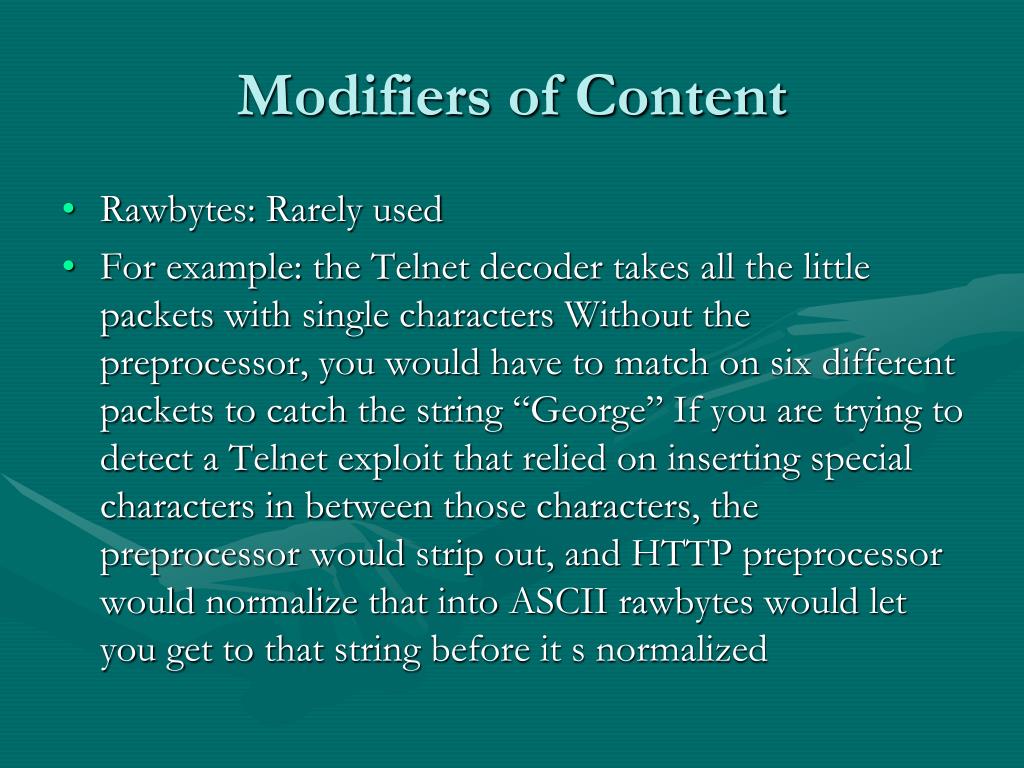 Modifiers of Content

• Rawbytes: Rarely used
• For example: the Telnet decoder takes all the little packets with single characters Without the preprocessor, you would have to match on six different packets to catch the string “George” If you are trying to detect a Telnet exploit that relied on inserting special characters in between those characters, the preprocessor would strip out, and HTTP preprocessor would normalize that into ASCII rawbytes would let you get to that string before it s normalized